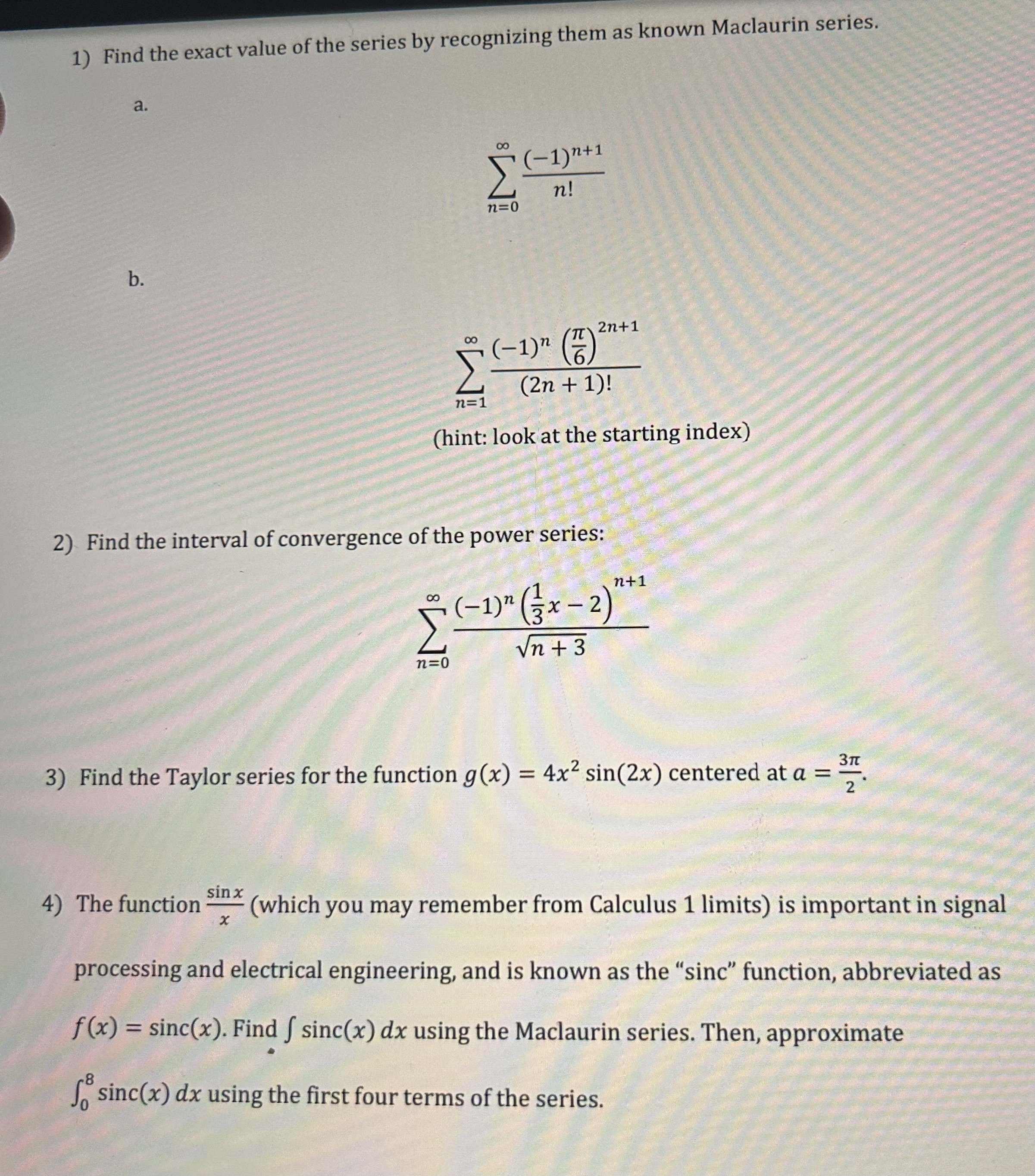 1) Find the exact value of the series by recognizing them as known Maclaurin series.

a.

$\sum_{n=0}^{\infty} \frac{(-1)^{n+1}}{n!}$

b.

$\sum_{n=1}^{\infty} \frac{(-1)^n \left(\frac{\pi}{6}\right)^{2n+1}}{(2n+1)!}$

(hint: look at the starting index)

2) Find the interval of convergence of the power series:

$\sum_{n=0}^{\infty} \frac{(-1)^n \left(\frac{1}{3}x-2\right)^{n+1}}{\sqrt{n+3}}$

3) Find the Taylor series for the function $g(x) = 4x^2 \sin(2x)$ centered at $a = \frac{3\pi}{2}$.

4) The function $\frac{\sin x}{x}$ (which you may remember from Calculus 1 limits) is important in signal processing and electrical engineering, and is known as the "sinc" function, abbreviated as $f(x) = \text{sinc}(x)$. Find $\int \text{sinc}(x)\,dx$ using the Maclaurin series. Then, approximate $\int_0^8 \text{sinc}(x)\,dx$ using the first four terms of the series.